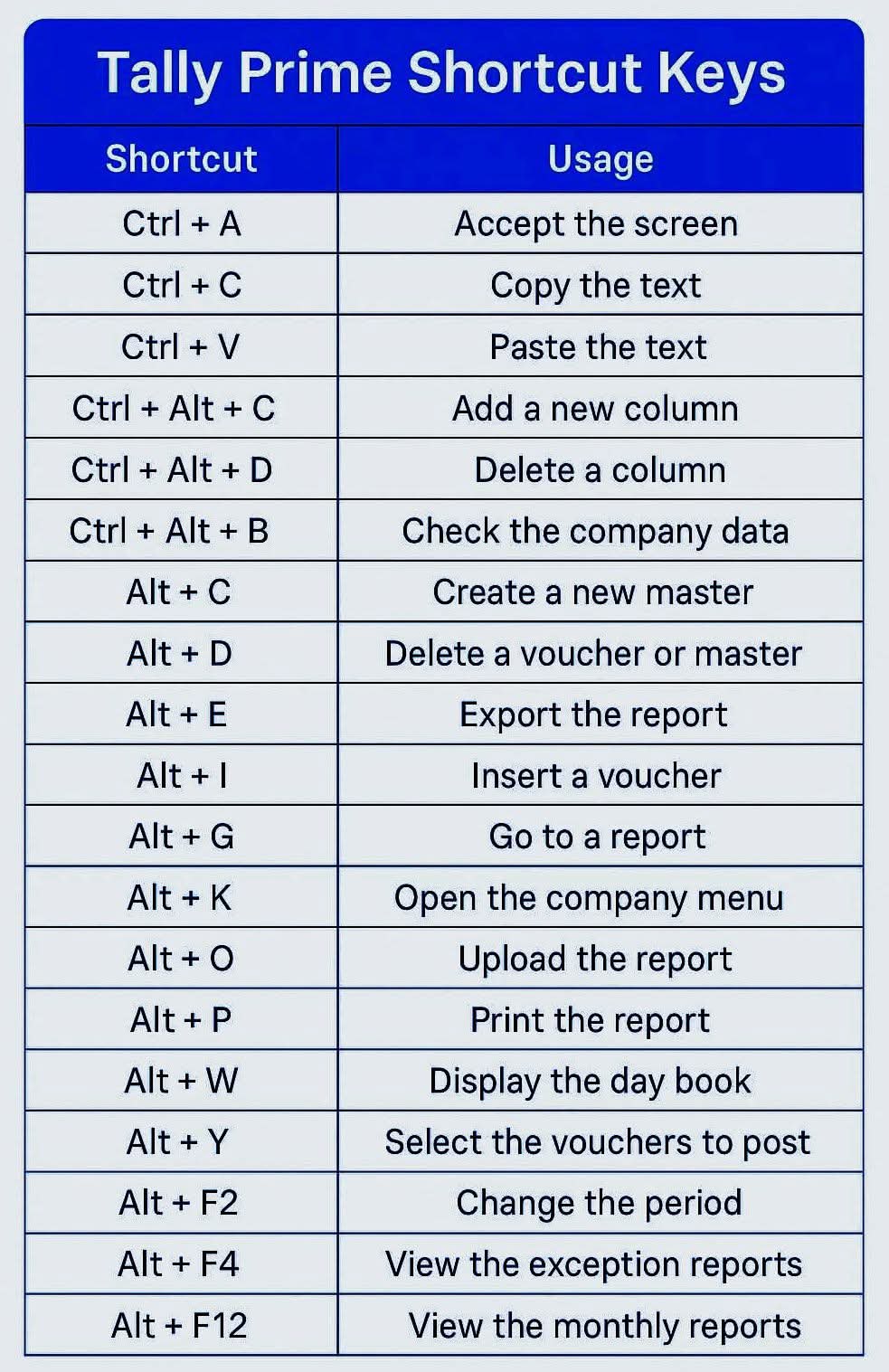 Tally Prime Shortcut Keys

| Shortcut | Usage |
|---|---|
| Ctrl + A | Accept the screen |
| Ctrl + C | Copy the text |
| Ctrl + V | Paste the text |
| Ctrl + Alt + C | Add a new column |
| Ctrl + Alt + D | Delete a column |
| Ctrl + Alt + B | Check the company data |
| Alt + C | Create a new master |
| Alt + D | Delete a voucher or master |
| Alt + E | Export the report |
| Alt + I | Insert a voucher |
| Alt + G | Go to a report |
| Alt + K | Open the company menu |
| Alt + O | Upload the report |
| Alt + P | Print the report |
| Alt + W | Display the day book |
| Alt + Y | Select the vouchers to post |
| Alt + F2 | Change the period |
| Alt + F4 | View the exception reports |
| Alt + F12 | View the monthly reports |